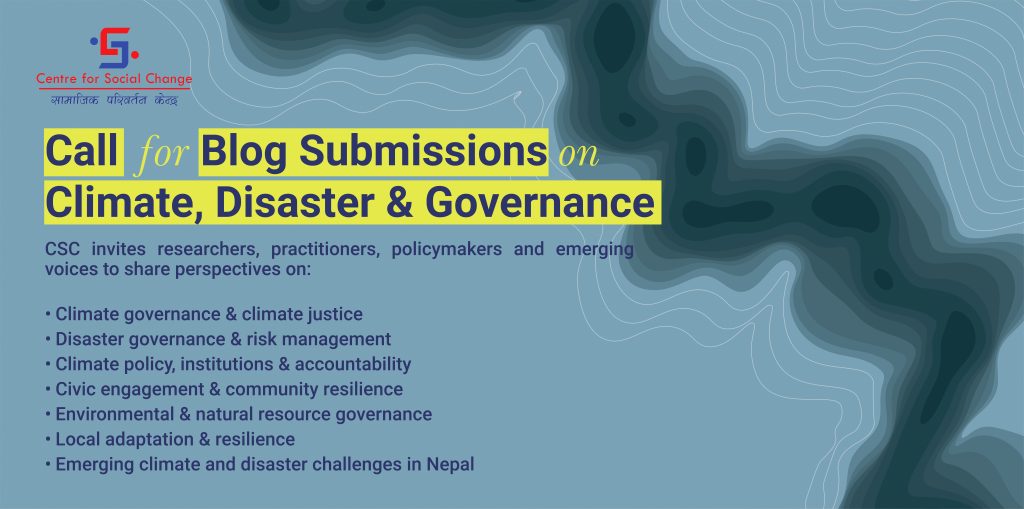 Centre for Social Change
सामाजिक परिवर्तन केन्द्र

Call for Blog Submissions on Climate, Disaster & Governance

CSC invites researchers, practitioners, policymakers and emerging voices to share perspectives on:

• Climate governance & climate justice
• Disaster governance & risk management
• Climate policy, institutions & accountability
• Civic engagement & community resilience
• Environmental & natural resource governance
• Local adaptation & resilience
• Emerging climate and disaster challenges in Nepal